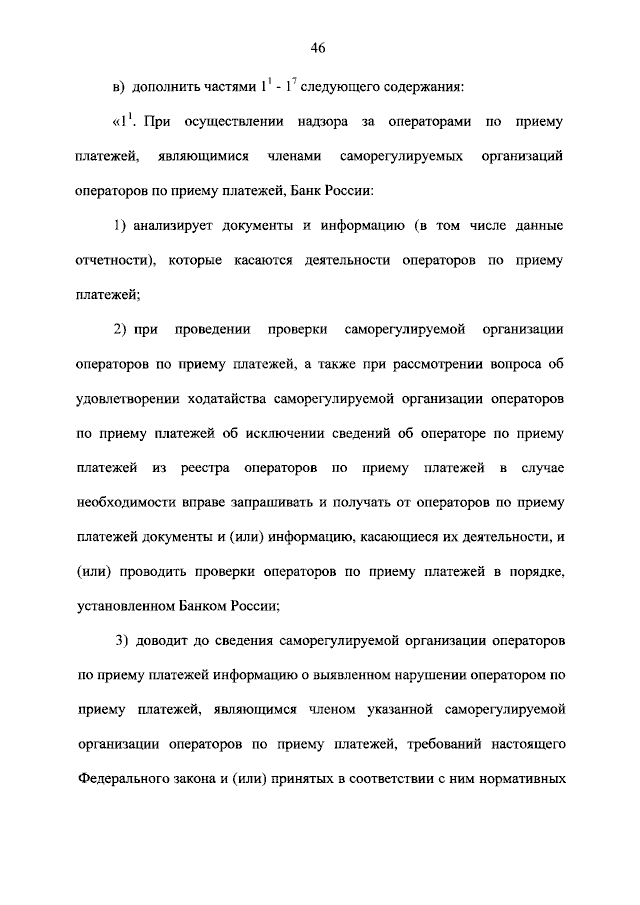 46

в) дополнить частями $1^1$ - $1^7$ следующего содержания:

«$1^1$. При осуществлении надзора за операторами по приему платежей, являющимися членами саморегулируемых организаций операторов по приему платежей, Банк России:

1) анализирует документы и информацию (в том числе данные отчетности), которые касаются деятельности операторов по приему платежей;

2) при проведении проверки саморегулируемой организации операторов по приему платежей, а также при рассмотрении вопроса об удовлетворении ходатайства саморегулируемой организации операторов по приему платежей об исключении сведений об операторе по приему платежей из реестра операторов по приему платежей в случае необходимости вправе запрашивать и получать от операторов по приему платежей документы и (или) информацию, касающиеся их деятельности, и (или) проводить проверки операторов по приему платежей в порядке, установленном Банком России;

3) доводит до сведения саморегулируемой организации операторов по приему платежей информацию о выявленном нарушении оператором по приему платежей, являющимся членом указанной саморегулируемой организации операторов по приему платежей, требований настоящего Федерального закона и (или) принятых в соответствии с ним нормативных